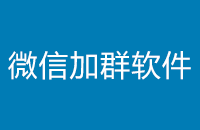 微信加群软件